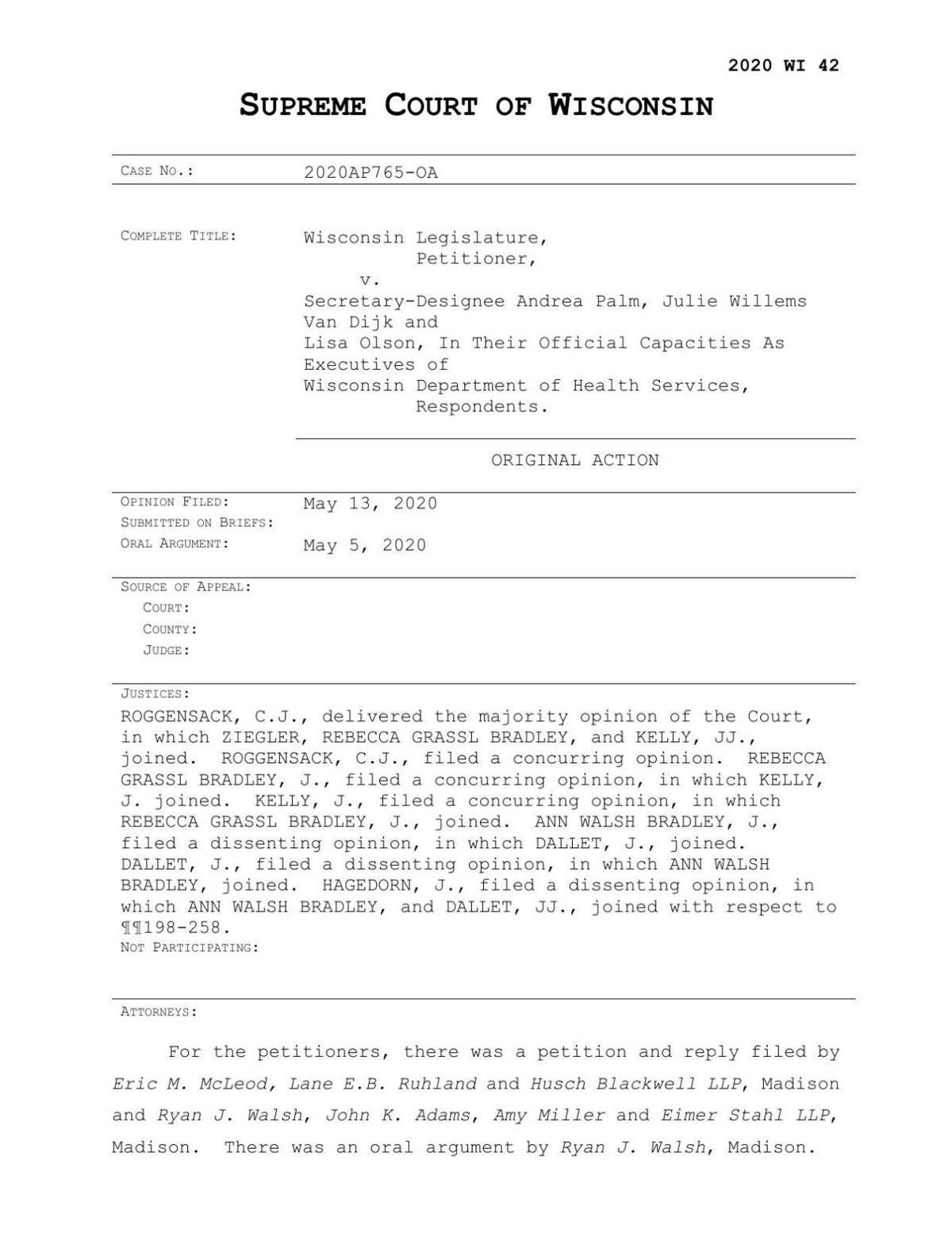 2020 WI 42

SUPREME COURT OF WISCONSIN

CASE NO.: 2020AP765-OA

COMPLETE TITLE: Wisconsin Legislature,
Petitioner,
v.
Secretary-Designee Andrea Palm, Julie Willems Van Dijk and
Lisa Olson, In Their Official Capacities As Executives of
Wisconsin Department of Health Services,
Respondents.

ORIGINAL ACTION

OPINION FILED: May 13, 2020
SUBMITTED ON BRIEFS:
ORAL ARGUMENT: May 5, 2020

SOURCE OF APPEAL:
COURT:
COUNTY:
JUDGE:

JUSTICES:
ROGGENSACK, C.J., delivered the majority opinion of the Court, in which ZIEGLER, REBECCA GRASSL BRADLEY, and KELLY, JJ., joined. ROGGENSACK, C.J., filed a concurring opinion. REBECCA GRASSL BRADLEY, J., filed a concurring opinion, in which KELLY, J. joined. KELLY, J., filed a concurring opinion, in which REBECCA GRASSL BRADLEY, J., joined. ANN WALSH BRADLEY, J., filed a dissenting opinion, in which DALLET, J., joined. DALLET, J., filed a dissenting opinion, in which ANN WALSH BRADLEY, joined. HAGEDORN, J., filed a dissenting opinion, in which ANN WALSH BRADLEY, and DALLET, JJ., joined with respect to ¶¶198-258.
NOT PARTICIPATING:

ATTORNEYS:

For the petitioners, there was a petition and reply filed by Eric M. McLeod, Lane E.B. Ruhland and Husch Blackwell LLP, Madison and Ryan J. Walsh, John K. Adams, Amy Miller and Eimer Stahl LLP, Madison. There was an oral argument by Ryan J. Walsh, Madison.